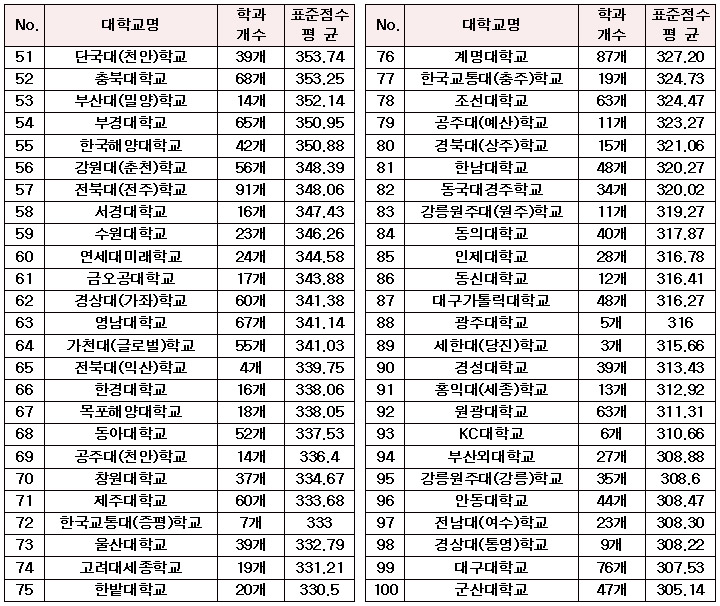 | No. | 대학교명 | 학과 개수 | 표준점수 평 균 |
|---|---|---|---|
| 51 | 단국대(천안)학교 | 39개 | 353.74 |
| 52 | 충북대학교 | 68개 | 353.25 |
| 53 | 부산대(밀양)학교 | 14개 | 352.14 |
| 54 | 부경대학교 | 65개 | 350.95 |
| 55 | 한국해양대학교 | 42개 | 350.88 |
| 56 | 강원대(춘천)학교 | 56개 | 348.39 |
| 57 | 전북대(전주)학교 | 91개 | 348.06 |
| 58 | 서경대학교 | 16개 | 347.43 |
| 59 | 수원대학교 | 23개 | 346.26 |
| 60 | 연세대미래학교 | 24개 | 344.58 |
| 61 | 금오공대학교 | 17개 | 343.88 |
| 62 | 경상대(가좌)학교 | 60개 | 341.38 |
| 63 | 영남대학교 | 67개 | 341.14 |
| 64 | 가천대(글로벌)학교 | 55개 | 341.03 |
| 65 | 전북대(익산)학교 | 4개 | 339.75 |
| 66 | 한경대학교 | 16개 | 338.06 |
| 67 | 목포해양대학교 | 18개 | 338.05 |
| 68 | 동아대학교 | 52개 | 337.53 |
| 69 | 공주대(천안)학교 | 14개 | 336.4 |
| 70 | 창원대학교 | 37개 | 334.67 |
| 71 | 제주대학교 | 60개 | 333.68 |
| 72 | 한국교통대(증평)학교 | 7개 | 333 |
| 73 | 울산대학교 | 39개 | 332.79 |
| 74 | 고려대세종학교 | 19개 | 331.21 |
| 75 | 한밭대학교 | 20개 | 330.5 |

| No. | 대학교명 | 학과 개수 | 표준점수 평 균 |
|---|---|---|---|
| 76 | 계명대학교 | 87개 | 327.20 |
| 77 | 한국교통대(충주)학교 | 19개 | 324.73 |
| 78 | 조선대학교 | 63개 | 324.47 |
| 79 | 공주대(예산)학교 | 11개 | 323.27 |
| 80 | 경북대(상주)학교 | 15개 | 321.06 |
| 81 | 한남대학교 | 48개 | 320.27 |
| 82 | 동국대경주학교 | 34개 | 320.02 |
| 83 | 강릉원주대(원주)학교 | 11개 | 319.27 |
| 84 | 동의대학교 | 40개 | 317.87 |
| 85 | 인제대학교 | 28개 | 316.78 |
| 86 | 동신대학교 | 12개 | 316.41 |
| 87 | 대구가톨릭대학교 | 48개 | 316.27 |
| 88 | 광주대학교 | 5개 | 316 |
| 89 | 세한대(당진)학교 | 3개 | 315.66 |
| 90 | 경성대학교 | 39개 | 313.43 |
| 91 | 홍익대(세종)학교 | 13개 | 312.92 |
| 92 | 원광대학교 | 63개 | 311.31 |
| 93 | KC대학교 | 6개 | 310.66 |
| 94 | 부산외대학교 | 27개 | 308.88 |
| 95 | 강릉원주대(강릉)학교 | 35개 | 308.6 |
| 96 | 안동대학교 | 44개 | 308.47 |
| 97 | 전남대(여수)학교 | 23개 | 308.30 |
| 98 | 경상대(통영)학교 | 9개 | 308.22 |
| 99 | 대구대학교 | 76개 | 307.53 |
| 100 | 군산대학교 | 47개 | 305.14 |